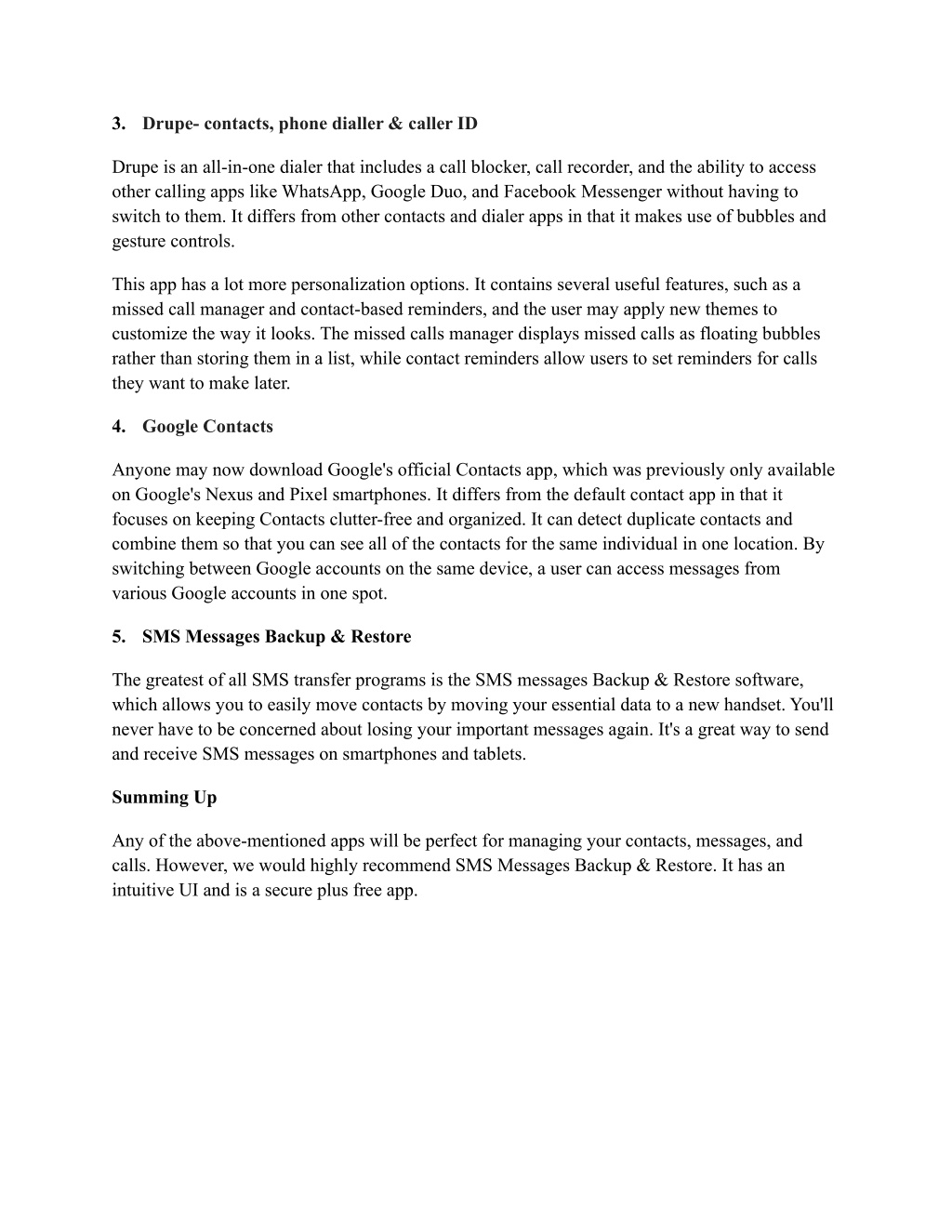 3. Drupe- contacts, phone dialler & caller ID

Drupe is an all-in-one dialer that includes a call blocker, call recorder, and the ability to access other calling apps like WhatsApp, Google Duo, and Facebook Messenger without having to switch to them. It differs from other contacts and dialer apps in that it makes use of bubbles and gesture controls.

This app has a lot more personalization options. It contains several useful features, such as a missed call manager and contact-based reminders, and the user may apply new themes to customize the way it looks. The missed calls manager displays missed calls as floating bubbles rather than storing them in a list, while contact reminders allow users to set reminders for calls they want to make later.

4. Google Contacts

Anyone may now download Google's official Contacts app, which was previously only available on Google's Nexus and Pixel smartphones. It differs from the default contact app in that it focuses on keeping Contacts clutter-free and organized. It can detect duplicate contacts and combine them so that you can see all of the contacts for the same individual in one location. By switching between Google accounts on the same device, a user can access messages from various Google accounts in one spot.

5. SMS Messages Backup & Restore

The greatest of all SMS transfer programs is the SMS messages Backup & Restore software, which allows you to easily move contacts by moving your essential data to a new handset. You'll never have to be concerned about losing your important messages again. It's a great way to send and receive SMS messages on smartphones and tablets.

Summing Up

Any of the above-mentioned apps will be perfect for managing your contacts, messages, and calls. However, we would highly recommend SMS Messages Backup & Restore. It has an intuitive UI and is a secure plus free app.